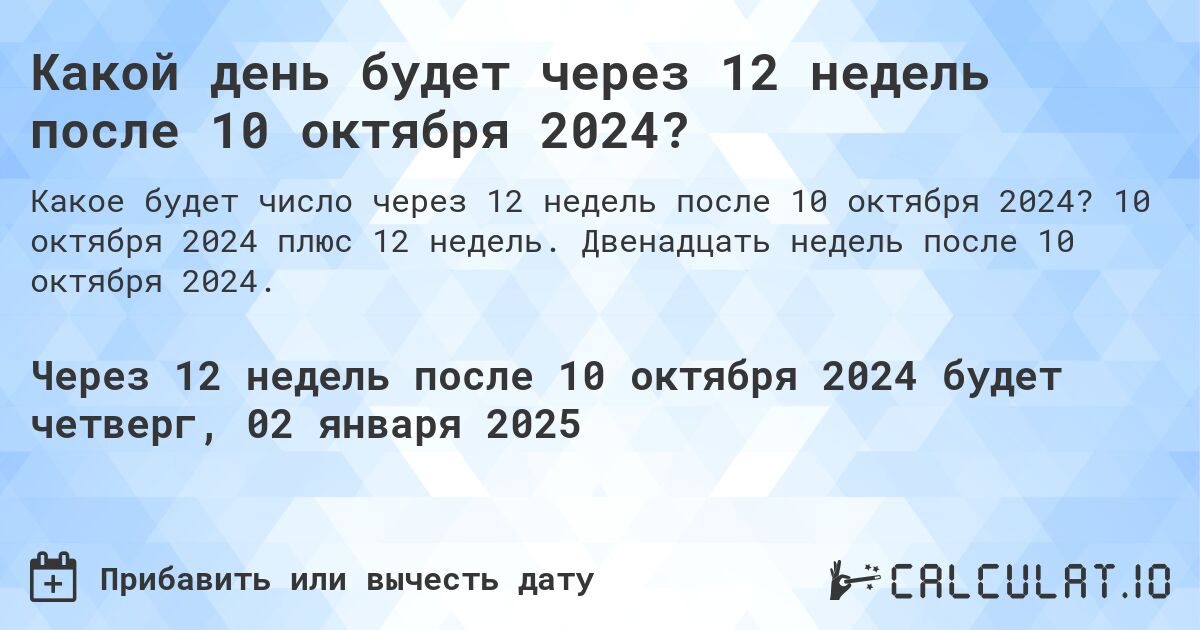 Какой день будет через 12 недель после 10 октября 2024?

Какое будет число через 12 недель после 10 октября 2024? 10 октября 2024 плюс 12 недель. Двенадцать недель после 10 октября 2024.

Через 12 недель после 10 октября 2024 будет четверг, 02 января 2025

Прибавить или вычесть дату

CALCULAT.IO